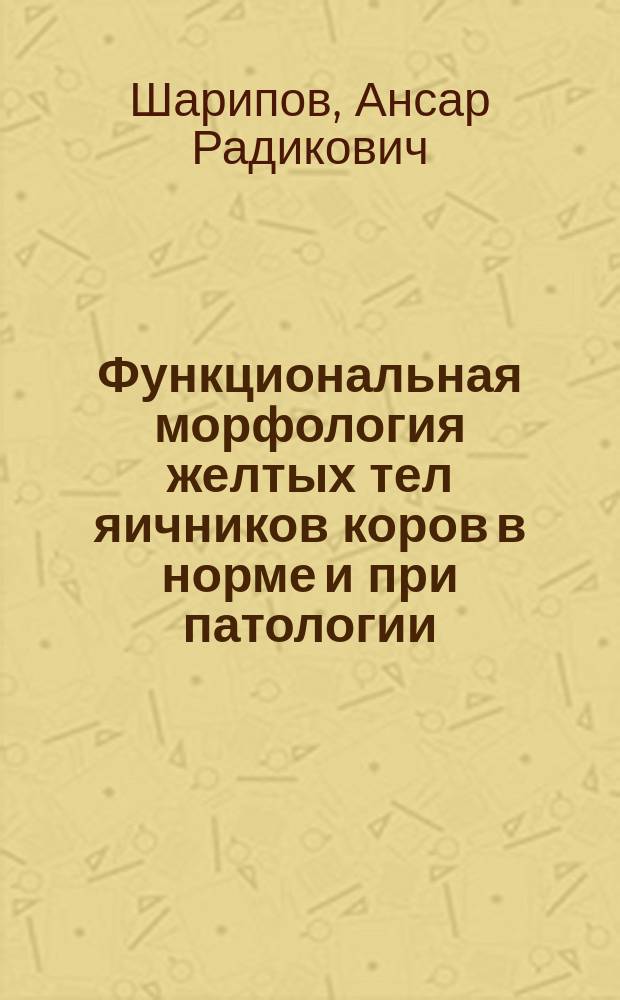 Шарипов, Ансар Радикович

Функциональная морфология желтых тел яичников коров в норме и при патологии